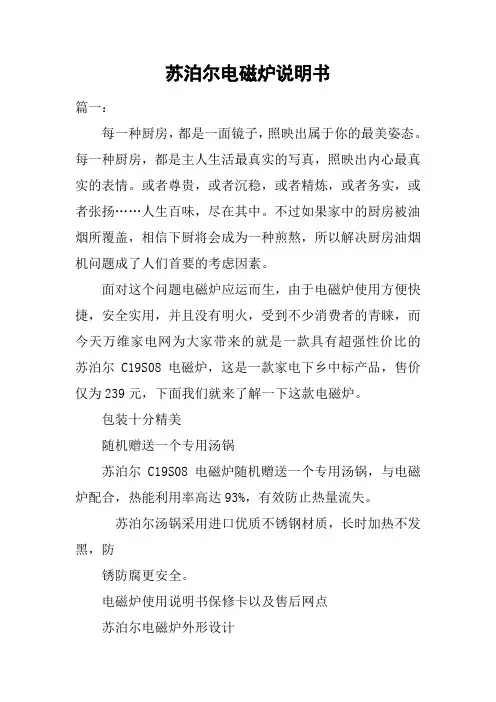 苏泊尔电磁炉说明书

篇一：

每一种厨房，都是一面镜子，照映出属于你的最美姿态。每一种厨房，都是主人生活最真实的写真，照映出内心最真实的表情。或者尊贵，或者沉稳，或者精炼，或者务实，或者张扬……人生百味，尽在其中。不过如果家中的厨房被油烟所覆盖，相信下厨将会成为一种煎熬，所以解决厨房油烟机问题成了人们首要的考虑因素。

面对这个问题电磁炉应运而生，由于电磁炉使用方便快捷，安全实用，并且没有明火，受到不少消费者的青睐，而今天万维家电网为大家带来的就是一款具有超强性价比的苏泊尔 C19S08 电磁炉，这是一款家电下乡中标产品，售价仅为 239 元，下面我们就来了解一下这款电磁炉。

包装十分精美

随机赠送一个专用汤锅

苏泊尔 C19S08 电磁炉随机赠送一个专用汤锅，与电磁炉配合，热能利用率高达 93%，有效防止热量流失。

苏泊尔汤锅采用进口优质不锈钢材质，长时加热不发黑，防

锈防腐更安全。

电磁炉使用说明书保修卡以及售后网点

苏泊尔电磁炉外形设计